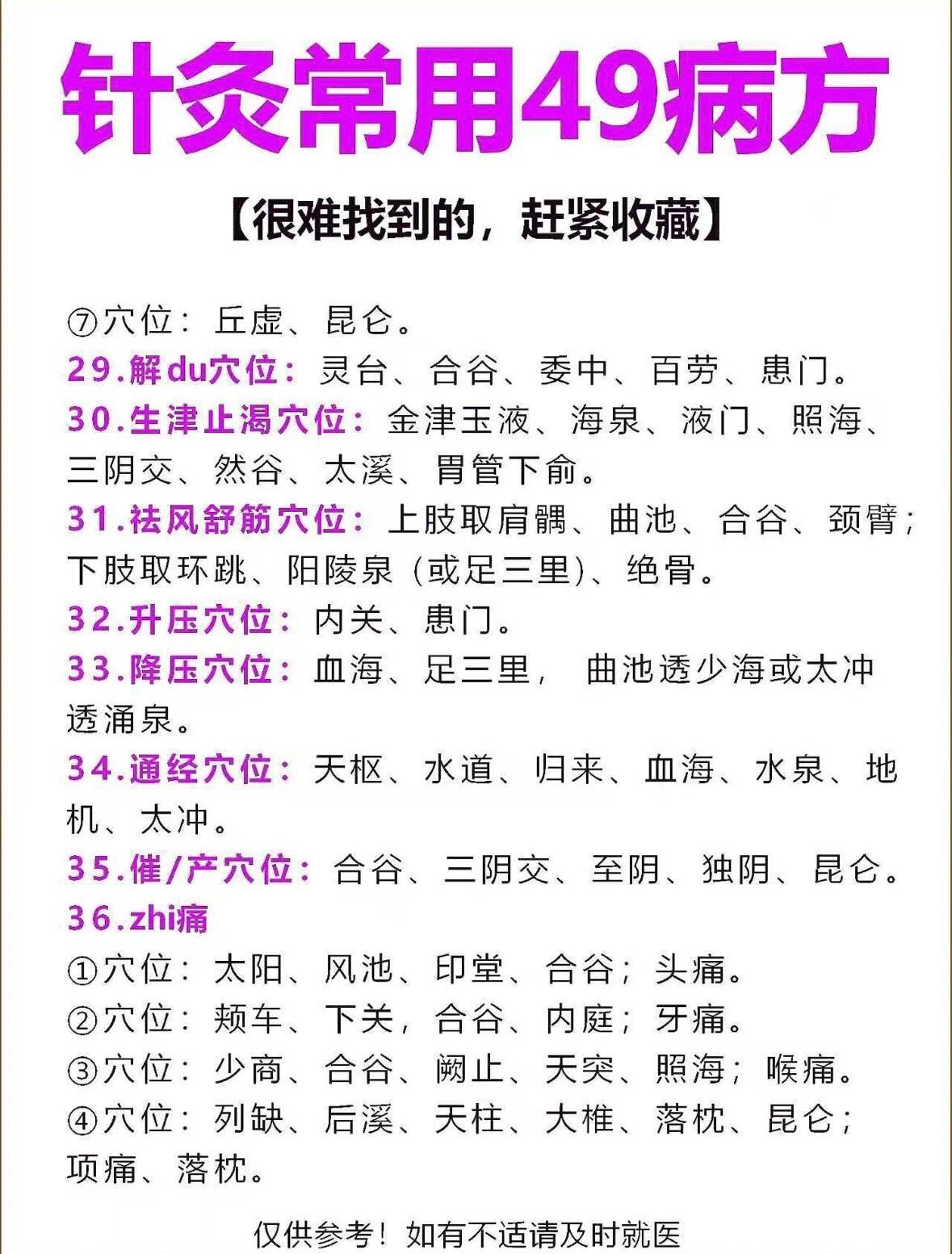 针灸常用49病方

【很难找到的，赶紧收藏】

⑦穴位：丘虚、昆仑。

29.解du穴位：灵台、合谷、委中、百劳、患门。

30.生津止渴穴位：金津玉液、海泉、液门、照海、三阴交、然谷、太溪、胃管下俞。

31.祛风舒筋穴位：上肢取肩髃、曲池、合谷、颈臂；下肢取环跳、阳陵泉（或足三里）、绝骨。

32.升压穴位：内关、患门。

33.降压穴位：血海、足三里，曲池透少海或太冲透涌泉。

34.通经穴位：天枢、水道、归来、血海、水泉、地机、太冲。

35.催/产穴位：合谷、三阴交、至阴、独阴、昆仑。

36.zhi痛

①穴位：太阳、风池、印堂、合谷；头痛。

②穴位：颊车、下关，合谷、内庭；牙痛。

③穴位：少商、合谷、阙止、天突、照海；喉痛。

④穴位：列缺、后溪、天柱、大椎、落枕、昆仑；项痛、落枕。

仅供参考！如有不适请及时就医